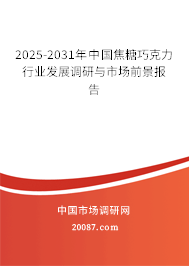 2025-2031年中国焦糖巧克力行业发展调研与市场前景报告

中国市场调研网

20087.com